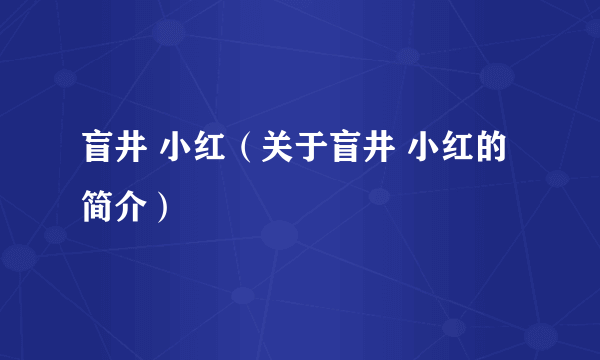 盲井 小红（关于盲井 小红的简介）